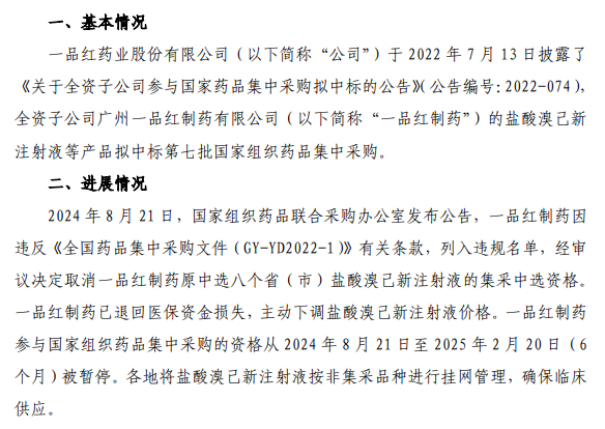 一、基本情况

一品红药业股份有限公司（以下简称“公司”）于 2022 年 7 月 13 日披露了《关于全资子公司参与国家药品集中采购拟中标的公告》（公告编号：2022-074），全资子公司广州一品红制药有限公司（以下简称“一品红制药”）的盐酸溴己新注射液等产品拟中标第七批国家组织药品集中采购。

二、进展情况

2024 年 8 月 21 日，国家组织药品联合采购办公室发布公告，一品红制药因违反《全国药品集中采购文件（GY-YD2022-1）》有关条款，列入违规名单，经审议决定取消一品红制药原中选八个省（市）盐酸溴己新注射液的集采中选资格。一品红制药已退回医保资金损失，主动下调盐酸溴己新注射液价格。一品红制药参与国家组织药品集中采购的资格从 2024 年 8 月 21 日至 2025 年 2 月 20 日（6 个月）被暂停。各地将盐酸溴己新注射液按非集采品种进行挂网管理，确保临床供应。